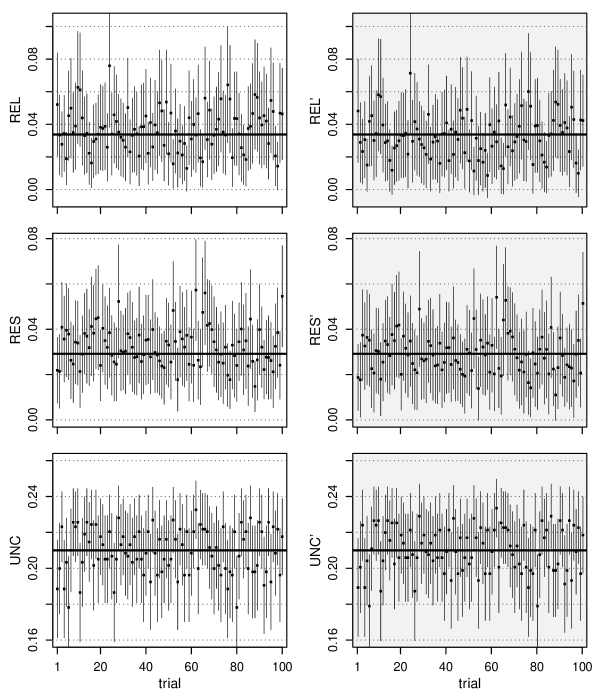 REL
0.00
0.04
0.08

REL'
0.00
0.04
0.08

RES
0.00
0.04
0.08

RES'
0.00
0.04
0.08

UNC
0.16
0.20
0.24
1
20
40
60
80
100
trial

UNC'
0.16
0.20
0.24
1
20
40
60
80
100
trial